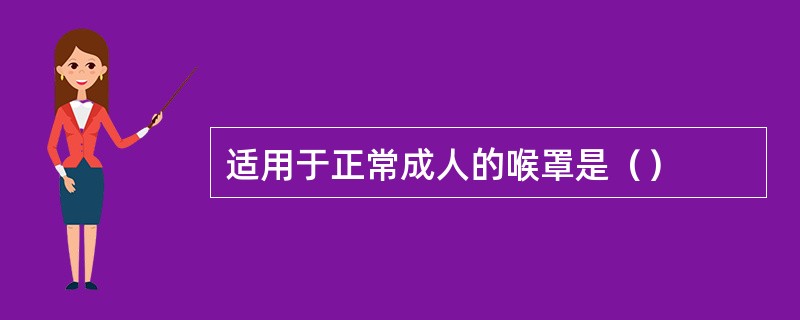 适用于正常成人的喉罩是（）